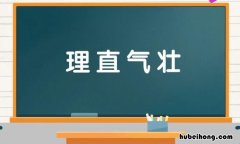 理直气壮

hubeihong.com